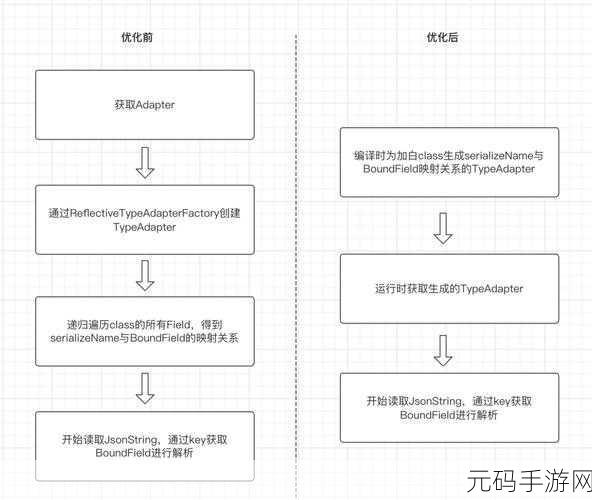 优化前

获取Adapter

通过ReflectiveTypeAdapterFactory创建TypeAdapter

递归遍历class的所有Field，得到serializeName与BoundField的映射关系

开始读取JsonString，通过key获取BoundField进行解析

优化后

编译时为加白class生成serializeName与BoundField映射关系的TypeAdapter

运行时获取生成的TypeAdapter

开始读取JsonString，通过key获取BoundField进行解析

元码手游网